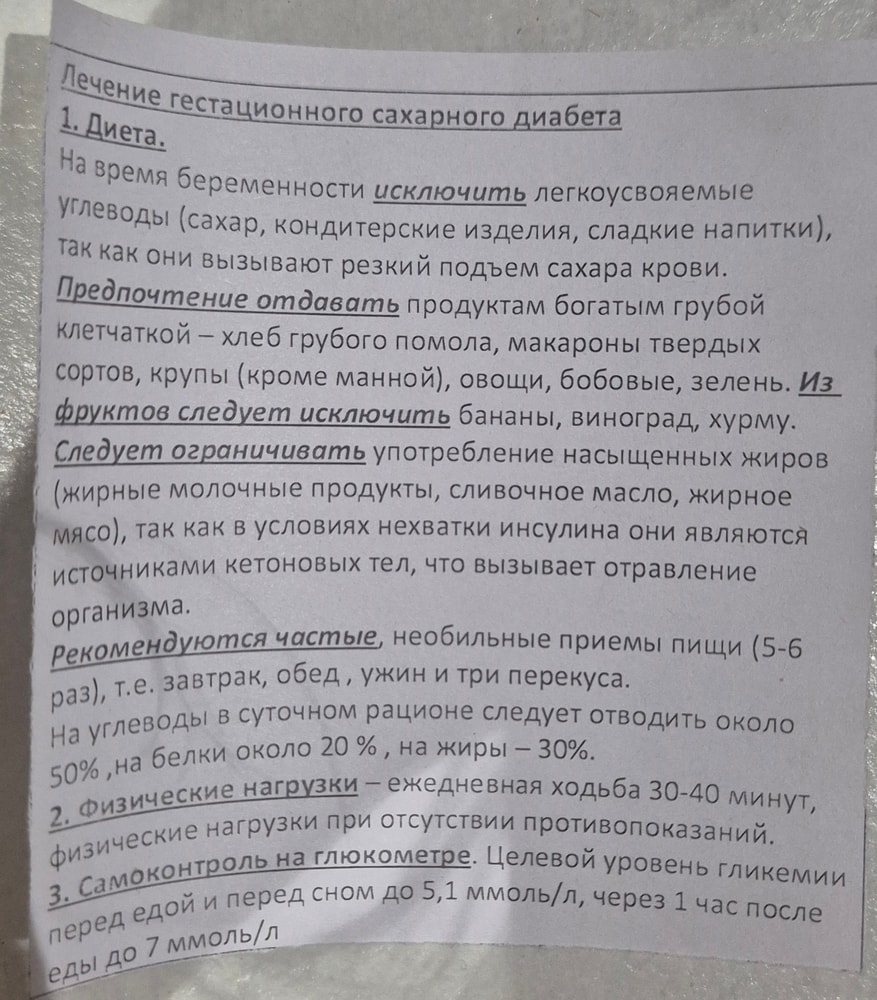 Лечение гестационного сахарного диабета
1. Диета.
На время беременности исключить легкоусвояемые углеводы (сахар, кондитерские изделия, сладкие напитки), так как они вызывают резкий подъем сахара крови.
Предпочтение отдавать продуктам богатым грубой клетчаткой – хлеб грубого помола, макароны твердых сортов, крупы (кроме манной), овощи, бобовые, зелень. Из фруктов следует исключить бананы, виноград, хурму.
Следует ограничивать употребление насыщенных жиров (жирные молочные продукты, сливочное масло, жирное мясо), так как в условиях нехватки инсулина они являются источниками кетоновых тел, что вызывает отравление организма.
Рекомендуются частые, необильные приемы пищи (5-6 раз), т.е. завтрак, обед , ужин и три перекуса.
На углеводы в суточном рационе следует отводить около 50% ,на белки около 20 % , на жиры – 30%.
2. Физические нагрузки – ежедневная ходьба 30-40 минут, физические нагрузки при отсутствии противопоказаний.
3. Самоконтроль на глюкометре. Целевой уровень гликемии перед едой и перед сном до 5,1 ммоль/л, через 1 час после еды до 7 ммоль/л